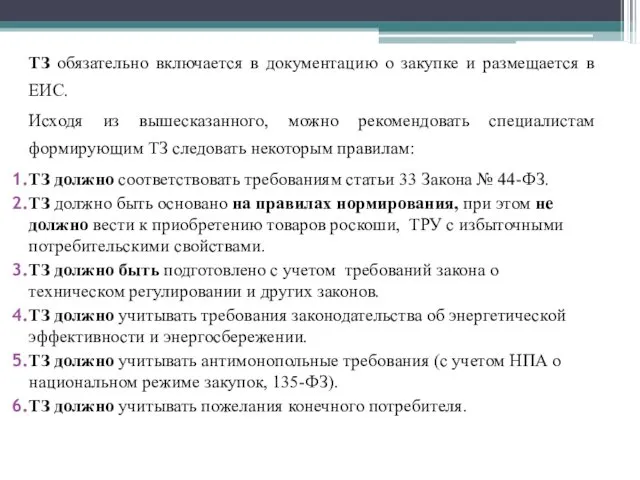 ТЗ обязательно включается в документацию о закупке и размещается в ЕИС.

Исходя из вышесказанного, можно рекомендовать специалистам формирующим ТЗ следовать некоторым правилам:

1. ТЗ должно соответствовать требованиям статьи 33 Закона № 44-ФЗ.
2. ТЗ должно быть основано на правилах нормирования, при этом не должно вести к приобретению товаров роскоши, ТРУ с избыточными потребительскими свойствами.
3. ТЗ должно быть подготовлено с учетом требований закона о техническом регулировании и других законов.
4. ТЗ должно учитывать требования законодательства об энергетической эффективности и энергосбережении.
5. ТЗ должно учитывать антимонопольные требования (с учетом НПА о национальном режиме закупок, 135-ФЗ).
6. ТЗ должно учитывать пожелания конечного потребителя.